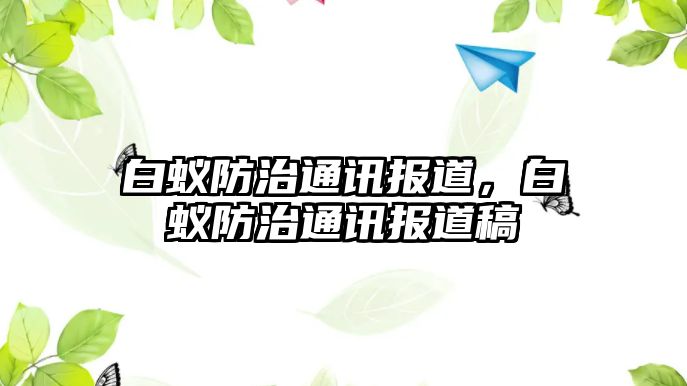 白蚁防治通讯报道，白蚁防治通讯报道稿